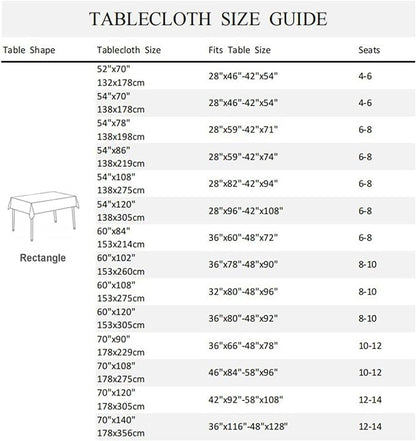 TABLECLOTH SIZE GUIDE

| Table Shape | Tablecloth Size | Fits Table Size | Seats |
|---|---|---|---|
| Rectangle | 52"x70" 132x178cm | 28"x46"-42"x54" | 4-6 |
| | 54"x70" 138x178cm | 28"x46"-42"x54" | 4-6 |
| | 54"x78" 138x198cm | 28"x59"-42"x71" | 6-8 |
| | 54"x86" 138x219cm | 28"x59"-42"x74" | 6-8 |
| | 54"x108" 138x275cm | 28"x82"-42"x94" | 6-8 |
| | 54"x120" 138x305cm | 28"x96"-42"x108" | 6-8 |
| | 60"x84" 153x214cm | 36"x60"-48"x72" | 6-8 |
| | 60"x102" 153x260cm | 36"x78"-48"x90" | 8-10 |
| | 60"x108" 153x275cm | 32"x80"-48"x96" | 8-10 |
| | 60"x120" 153x305cm | 36"x80"-48"x92" | 8-10 |
| | 70"x90" 178x229cm | 36"x66"-48"x78" | 10-12 |
| | 70"x108" 178x275cm | 46"x84"-58"x96" | 10-12 |
| | 70"x120" 178x305cm | 42"x92"-58"x108" | 12-14 |
| | 70"x140" 178x356cm | 36"x116"-48"x128" | 12-14 |